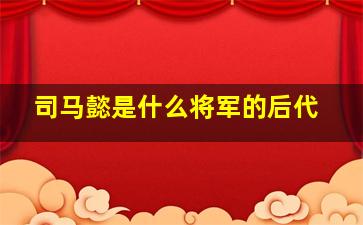 司马懿是什么将军的后代